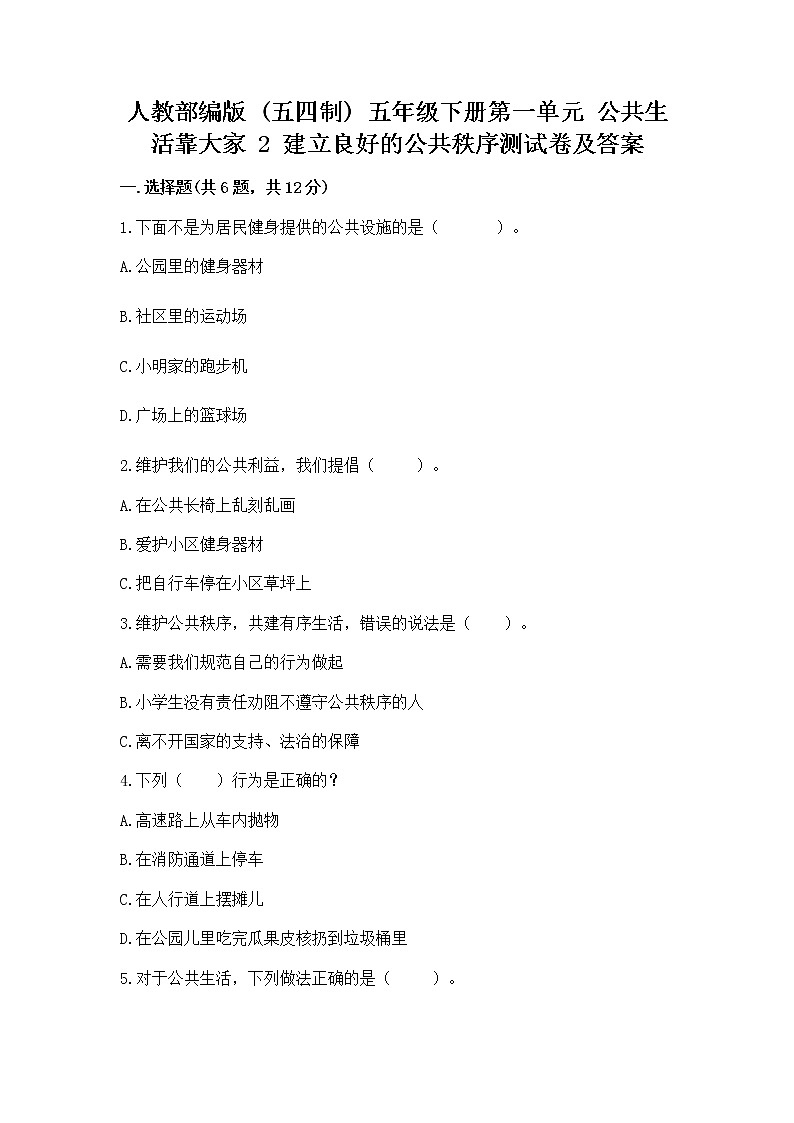 人教部编版（五四制）五年级下册第一单元 公共生活靠大家 2 建立良好的公共秩序测试卷及答案

一.选择题(共6题，共12分)

1.下面不是为居民健身提供的公共设施的是（　　）。

A.公园里的健身器材

B.社区里的运动场

C.小明家的跑步机

D.广场上的篮球场

2.维护我们的公共利益，我们提倡（　　）。

A.在公共长椅上乱刻乱画

B.爱护小区健身器材

C.把自行车停在小区草坪上

3.维护公共秩序，共建有序生活，错误的说法是（　　）。

A.需要我们规范自己的行为做起

B.小学生没有责任劝阻不遵守公共秩序的人

C.离不开国家的支持、法治的保障

4.下列（　　）行为是正确的？

A.高速路上从车内抛物

B.在消防通道上停车

C.在人行道上摆摊儿

D.在公园儿里吃完瓜果皮核扔到垃圾桶里

5.对于公共生活，下列做法正确的是（　　）。